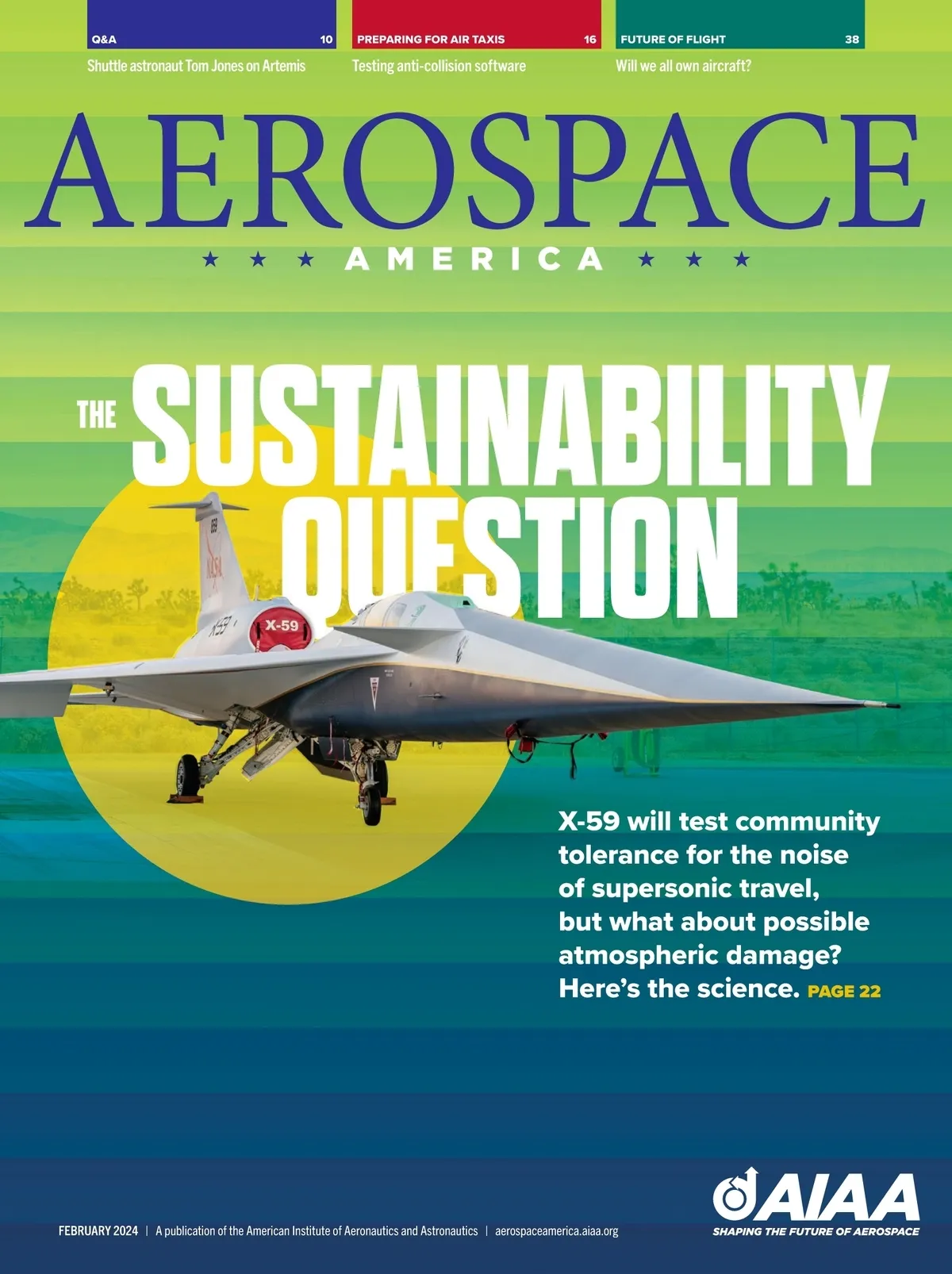 Q&A 10
Shuttle astronaut Tom Jones on Artemis

PREPARING FOR AIR TAXIS 16
Testing anti-collision software

FUTURE OF FLIGHT 38
Will we all own aircraft?

AEROSPACE
★ ★ ★ AMERICA ★ ★ ★

THE SUSTAINABILITY QUESTION

X-59

X-59 will test community tolerance for the noise of supersonic travel, but what about possible atmospheric damage? Here's the science. PAGE 22

FEBRUARY 2024 | A publication of the American Institute of Aeronautics and Astronautics | aerospaceamerica.aiaa.org

AIAA
SHAPING THE FUTURE OF AEROSPACE